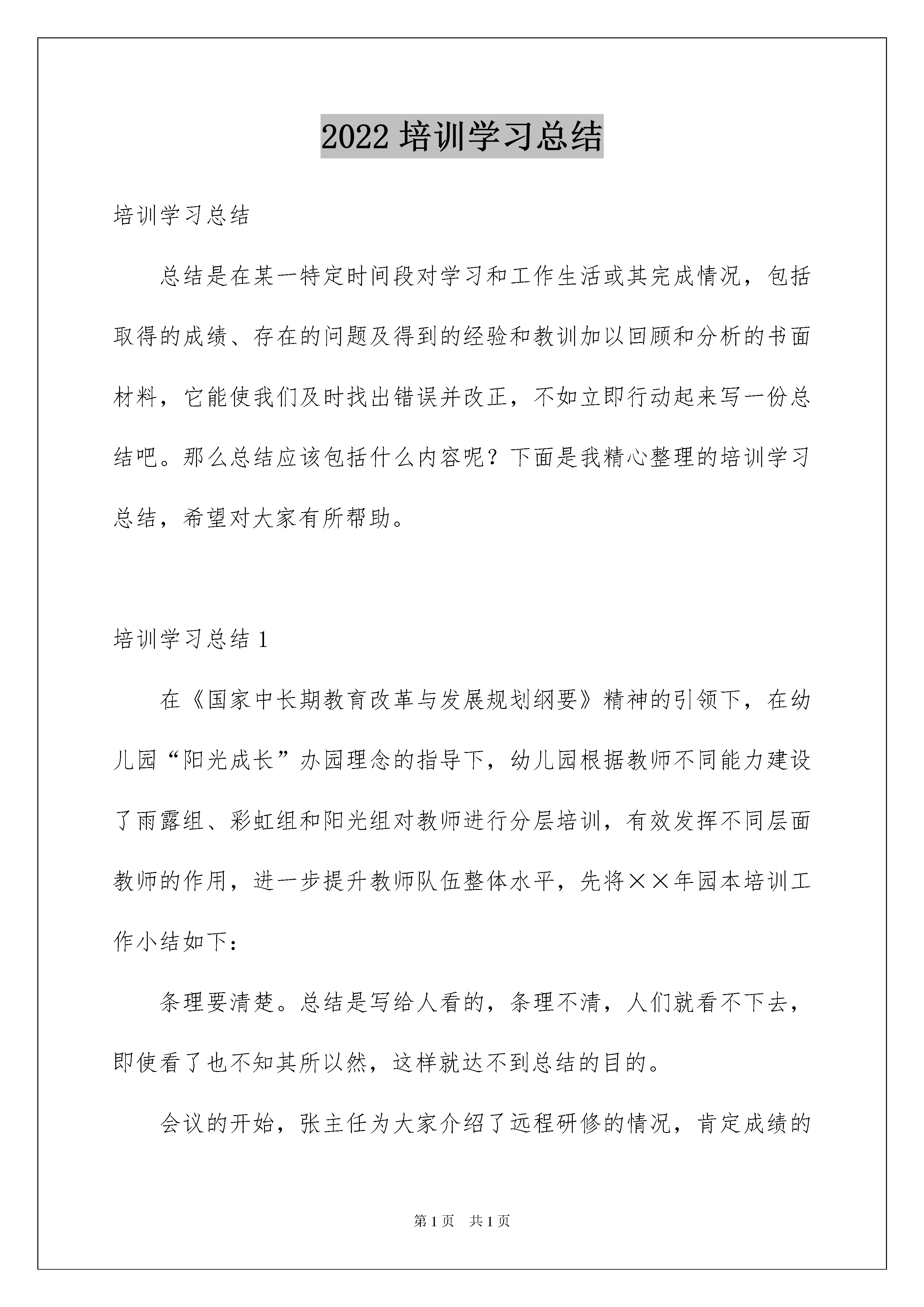 2022 培训学习总结

培训学习总结

总结是在某一特定时间段对学习和工作生活或其完成情况，包括取得的成绩、存在的问题及得到的经验和教训加以回顾和分析的书面材料，它能使我们及时找出错误并改正，不如立即行动起来写一份总结吧。那么总结应该包括什么内容呢？下面是我精心整理的培训学习总结，希望对大家有所帮助。

培训学习总结 1

在《国家中长期教育改革与发展规划纲要》精神的引领下，在幼儿园“阳光成长”办园理念的指导下，幼儿园根据教师不同能力建设了雨露组、彩虹组和阳光组对教师进行分层培训，有效发挥不同层面教师的作用，进一步提升教师队伍整体水平，先将××年园本培训工作小结如下：

条理要清楚。总结是写给人看的，条理不清，人们就看不下去，即使看了也不知其所以然，这样就达不到总结的目的。

会议的开始，张主任为大家介绍了远程研修的情况，肯定成绩的

第 1 页 共 1 页